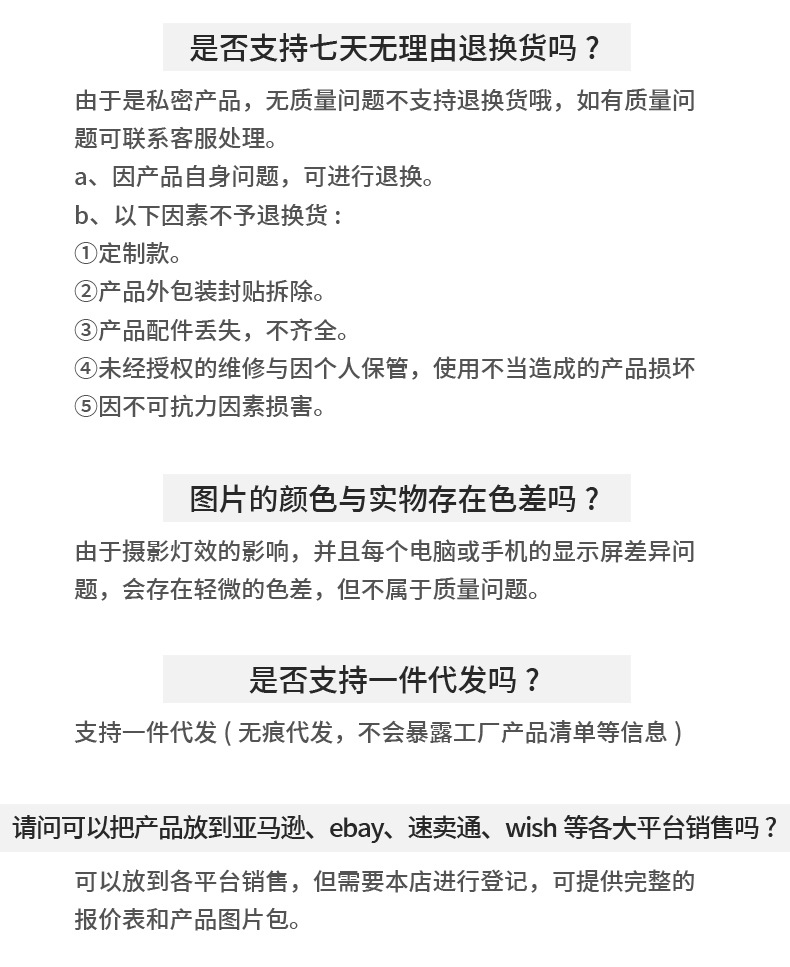 是否支持七天无理由退换货吗？

由于是私密产品，无质量问题不支持退换货哦，如有质量问题可联系客服处理。
a、因产品自身问题，可进行退换。
b、以下因素不予退换货：
①定制款。
②产品外包装封贴拆除。
③产品配件丢失，不齐全。
④未经授权的维修与因个人保管，使用不当造成的产品损坏
⑤因不可抗力因素损害。

图片的颜色与实物存在色差吗？

由于摄影灯效的影响，并且每个电脑或手机的显示屏差异问题，会存在轻微的色差，但不属于质量问题。

是否支持一件代发吗？

支持一件代发（无痕代发，不会暴露工厂产品清单等信息）

请问可以把产品放到亚马逊、ebay、速卖通、wish 等各大平台销售吗？

可以放到各平台销售，但需要本店进行登记，可提供完整的报价表和产品图片包。